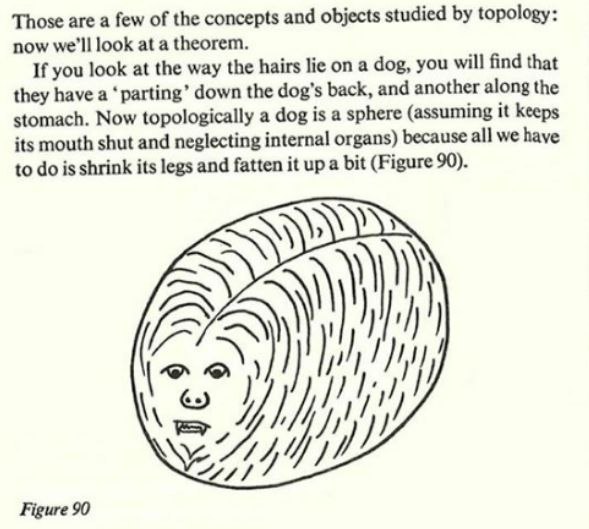 Those are a few of the concepts and objects studied by topology: now we'll look at a theorem.

If you look at the way the hairs lie on a dog, you will find that they have a 'parting' down the dog's back, and another along the stomach. Now topologically a dog is a sphere (assuming it keeps its mouth shut and neglecting internal organs) because all we have to do is shrink its legs and fatten it up a bit (Figure 90).

Figure 90